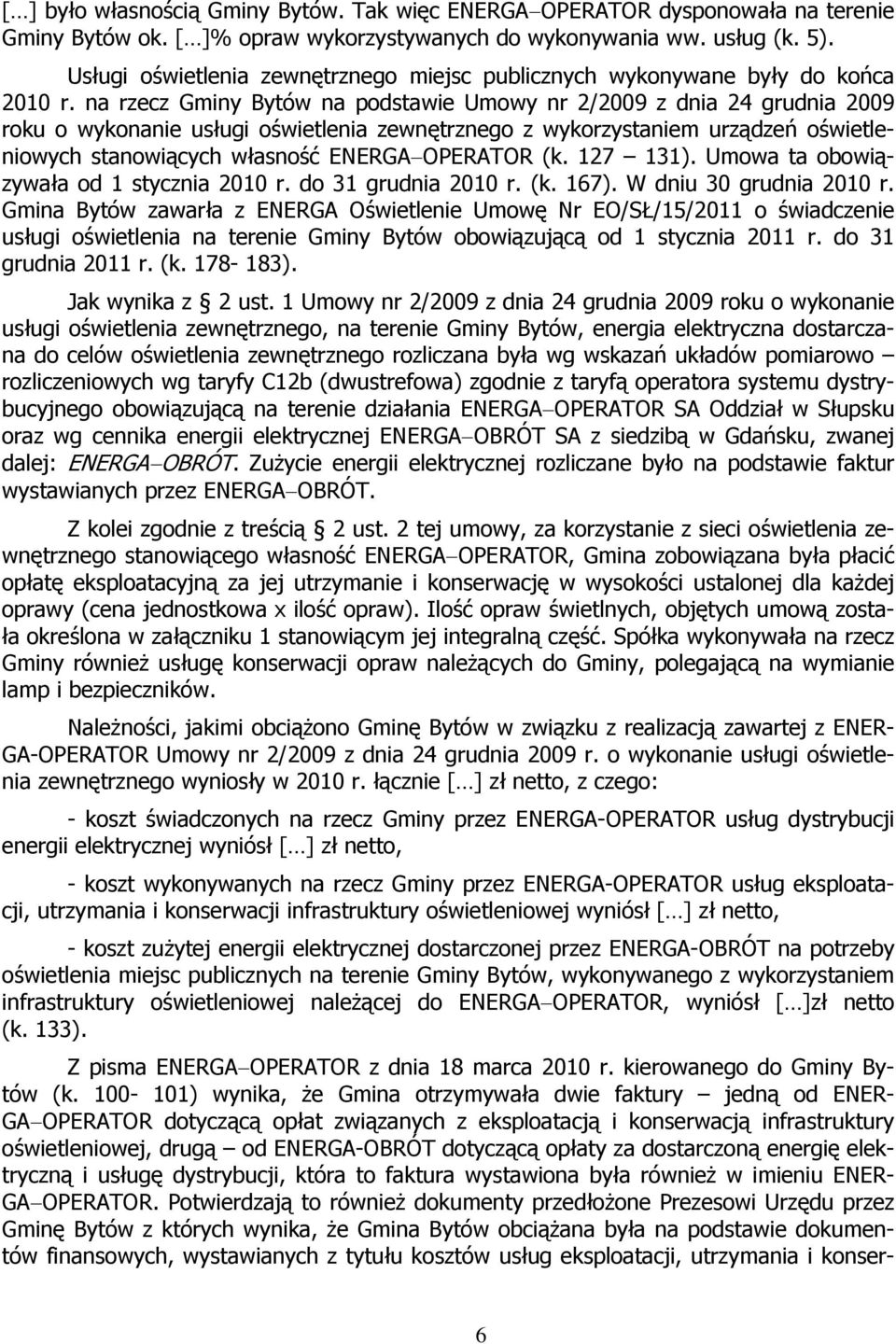 [...] było własnością Gminy Bytów. Tak więc ENERGA–OPERATOR dysponowała na terenie Gminy Bytów ok. [...]% opraw wykorzystywanych do wykonywania ww. usług (k. 5).

Usługi oświetlenia zewnętrznego miejsc publicznych wykonywane były do końca 2010 r. na rzecz Gminy Bytów na podstawie Umowy nr 2/2009 z dnia 24 grudnia 2009 roku o wykonanie usługi oświetlenia zewnętrznego z wykorzystaniem urządzeń oświetleniowych stanowiących własność ENERGA–OPERATOR (k. 127 – 131). Umowa ta obowiązywała od 1 stycznia 2010 r. do 31 grudnia 2010 r. (k. 167). W dniu 30 grudnia 2010 r. Gmina Bytów zawarła z ENERGA Oświetlenie Umowę Nr EO/SŁ/15/2011 o świadczenie usługi oświetlenia na terenie Gminy Bytów obowiązującą od 1 stycznia 2011 r. do 31 grudnia 2011 r. (k. 178- 183).

Jak wynika z § 2 ust. 1 Umowy nr 2/2009 z dnia 24 grudnia 2009 roku o wykonanie usługi oświetlenia zewnętrznego, na terenie Gminy Bytów, energia elektryczna dostarczana do celów oświetlenia zewnętrznego rozliczana była wg wskazań układów pomiarowo – rozliczeniowych wg taryfy C12b (dwustrefowa) zgodnie z taryfą operatora systemu dystrybucyjnego obowiązującą na terenie działania ENERGA–OPERATOR SA Oddział w Słupsku oraz wg cennika energii elektrycznej ENERGA–OBRÓT SA z siedzibą w Gdańsku, zwanej dalej: ENERGA–OBRÓT. Zużycie energii elektrycznej rozliczane było na podstawie faktur wystawianych przez ENERGA–OBRÓT.

Z kolei zgodnie z treścią § 2 ust. 2 tej umowy, za korzystanie z sieci oświetlenia zewnętrznego stanowiącego własność ENERGA–OPERATOR, Gmina zobowiązana była płacić opłatę eksploatacyjną za jej utrzymanie i konserwację w wysokości ustalonej dla każdej oprawy (cena jednostkowa x ilość opraw). Ilość opraw świetlnych, objętych umową została określona w załączniku 1 stanowiącym jej integralną część. Spółka wykonywała na rzecz Gminy również usługę konserwacji opraw należących do Gminy, polegającą na wymianie lamp i bezpieczników.

Należności, jakimi obciążono Gminę Bytów w związku z realizacją zawartej z ENERGA-OPERATOR Umowy nr 2/2009 z dnia 24 grudnia 2009 r. o wykonanie usługi oświetlenia zewnętrznego wyniosły w 2010 r. łącznie [...] zł netto, z czego:

- koszt świadczonych na rzecz Gminy przez ENERGA-OPERATOR usług dystrybucji energii elektrycznej wyniósł [...] zł netto,

- koszt wykonywanych na rzecz Gminy przez ENERGA-OPERATOR usług eksploatacji, utrzymania i konserwacji infrastruktury oświetleniowej wyniósł [...] zł netto,

- koszt zużytej energii elektrycznej dostarczonej przez ENERGA-OBRÓT na potrzeby oświetlenia miejsc publicznych na terenie Gminy Bytów, wykonywanego z wykorzystaniem infrastruktury oświetleniowej należącej do ENERGA–OPERATOR, wyniósł [...]zł netto (k. 133).

Z pisma ENERGA–OPERATOR z dnia 18 marca 2010 r. kierowanego do Gminy Bytów (k. 100- 101) wynika, że Gmina otrzymywała dwie faktury – jedną od ENERGA–OPERATOR dotyczącą opłat związanych z eksploatacją i konserwacją infrastruktury oświetleniowej, drugą – od ENERGA-OBRÓT dotyczącą opłaty za dostarczoną energię elektryczną i usługę dystrybucji, która to faktura wystawiona była również w imieniu ENERGA–OPERATOR. Potwierdzają to również dokumenty przedłożone Prezesowi Urzędu przez Gminę Bytów z których wynika, że Gmina Bytów obciążana była na podstawie dokumentów finansowych, wystawianych z tytułu kosztów usług eksploatacji, utrzymania i konser-

6